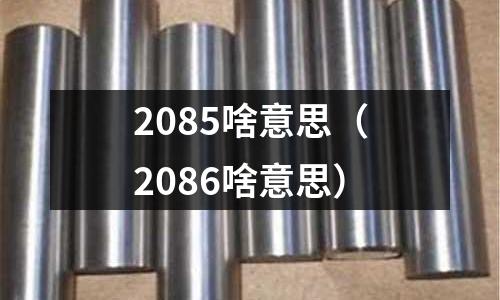 2085啥意思（2086啥意思）